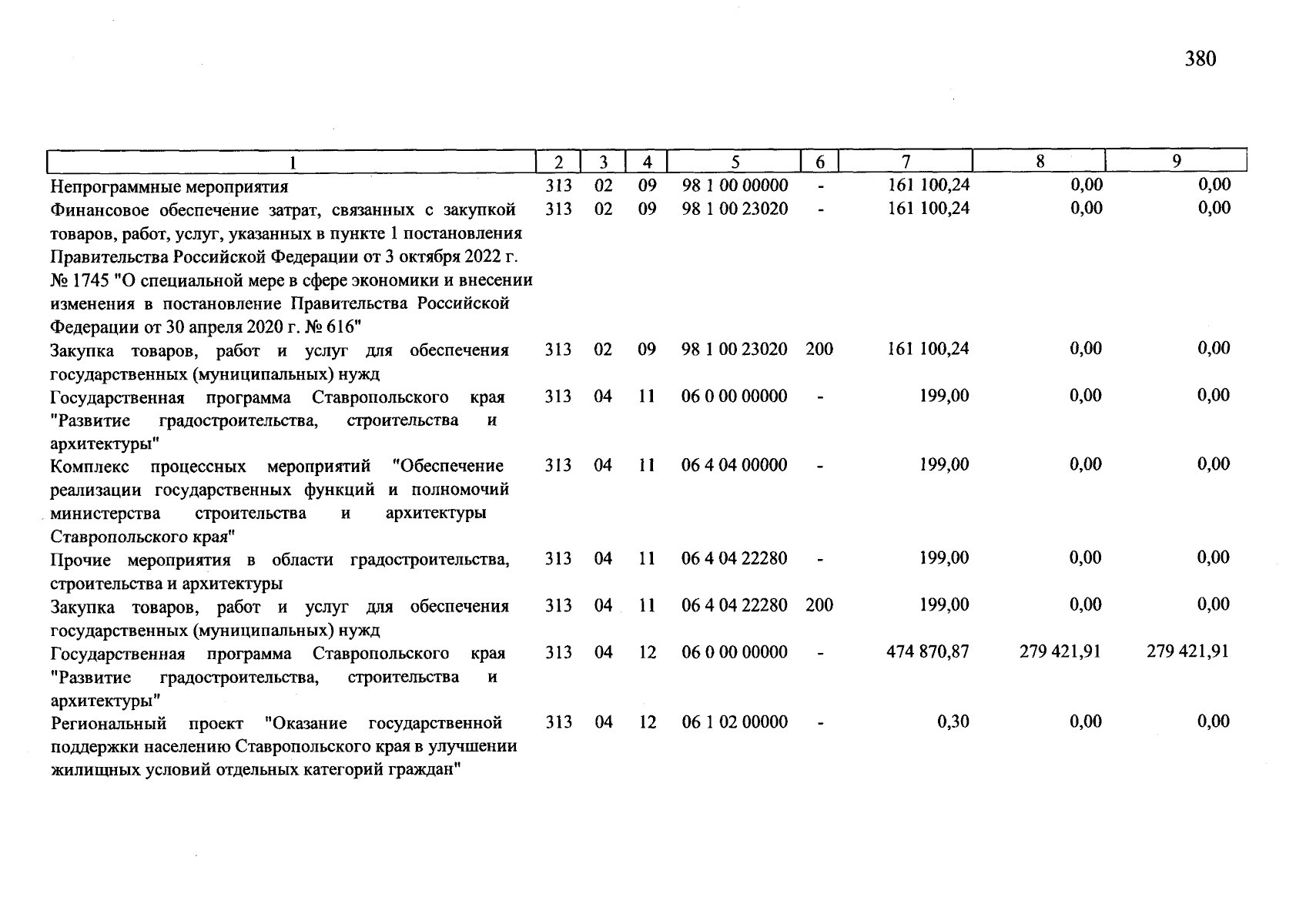 380

| 1 | 2 | 3 | 4 | 5 | 6 | 7 | 8 | 9 |
|---|---|---|---|---|---|---|---|---|
| Непрограммные мероприятия | 313 | 02 | 09 | 98 1 00 00000 | - | 161 100,24 | 0,00 | 0,00 |
| Финансовое обеспечение затрат, связанных с закупкой товаров, работ, услуг, указанных в пункте 1 постановления Правительства Российской Федерации от 3 октября 2022 г. № 1745 "О специальной мере в сфере экономики и внесении изменения в постановление Правительства Российской Федерации от 30 апреля 2020 г. № 616" | 313 | 02 | 09 | 98 1 00 23020 | - | 161 100,24 | 0,00 | 0,00 |
| Закупка товаров, работ и услуг для обеспечения государственных (муниципальных) нужд | 313 | 02 | 09 | 98 1 00 23020 | 200 | 161 100,24 | 0,00 | 0,00 |
| Государственная программа Ставропольского края "Развитие градостроительства, строительства и архитектуры" | 313 | 04 | 11 | 06 0 00 00000 | - | 199,00 | 0,00 | 0,00 |
| Комплекс процессных мероприятий "Обеспечение реализации государственных функций и полномочий министерства строительства и архитектуры Ставропольского края" | 313 | 04 | 11 | 06 4 04 00000 | - | 199,00 | 0,00 | 0,00 |
| Прочие мероприятия в области градостроительства, строительства и архитектуры | 313 | 04 | 11 | 06 4 04 22280 | - | 199,00 | 0,00 | 0,00 |
| Закупка товаров, работ и услуг для обеспечения государственных (муниципальных) нужд | 313 | 04 | 11 | 06 4 04 22280 | 200 | 199,00 | 0,00 | 0,00 |
| Государственная программа Ставропольского края "Развитие градостроительства, строительства и архитектуры" | 313 | 04 | 12 | 06 0 00 00000 | - | 474 870,87 | 279 421,91 | 279 421,91 |
| Региональный проект "Оказание государственной поддержки населению Ставропольского края в улучшении жилищных условий отдельных категорий граждан" | 313 | 04 | 12 | 06 1 02 00000 | - | 0,30 | 0,00 | 0,00 |